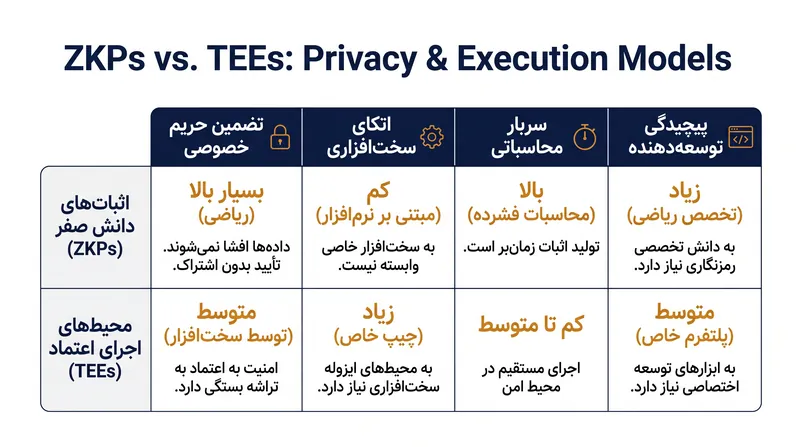 ZKPs vs. TEEs: Privacy & Execution Models

| | تضمین حریم خصوصی | اتکای سخت‌افزاری | سربار محاسباتی | پیچیدگی توسعه‌دهنده |
|---|---|---|---|---|
| اثبات‌های دانش صفر (ZKPs) | بسیار بالا (ریاضی) داده‌ها افشا نمی‌شوند. تأیید بدون اشتراک. | کم (مبتنی بر نرم‌افزار) به سخت‌افزار خاصی وابسته نیست. | بالا (محاسبات فشرده) تولید اثبات زمان‌بر است. | زیاد (تخصص ریاضی) به دانش تخصصی رمزنگاری نیاز دارد. |
| محیط‌های اجرای اعتماد (TEEs) | متوسط (توسط سخت‌افزار) امنیت به اعتماد به تراشه بستگی دارد. | زیاد (چیپ خاص) به محیط‌های ایزوله سخت‌افزاری نیاز دارد. | کم تا متوسط اجرای مستقیم در محیط امن | متوسط (پلتفرم خاص) به ابزارهای توسعه اختصاصی نیاز دارد. |